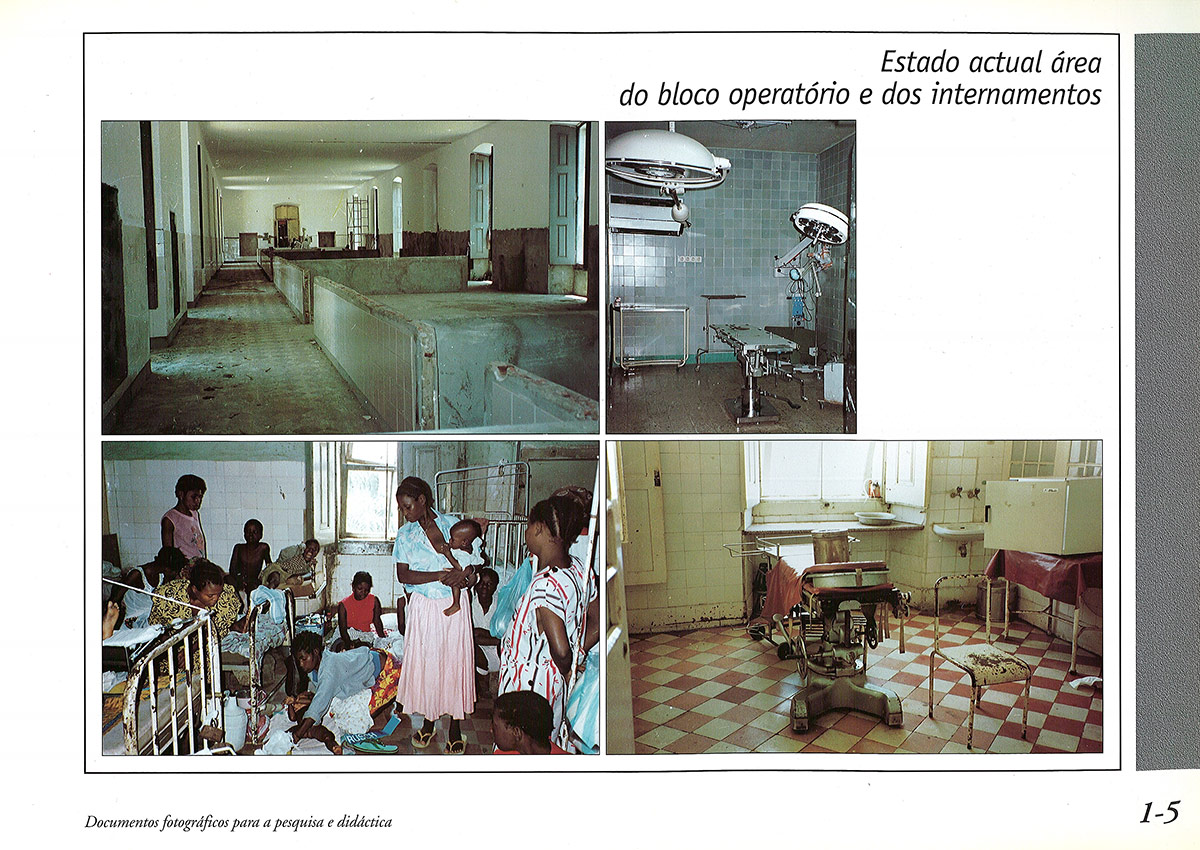 Estado actual área
do bloco operatório e dos internamentos

Documentos fotográficos para a pesquisa e didáctica

1-5